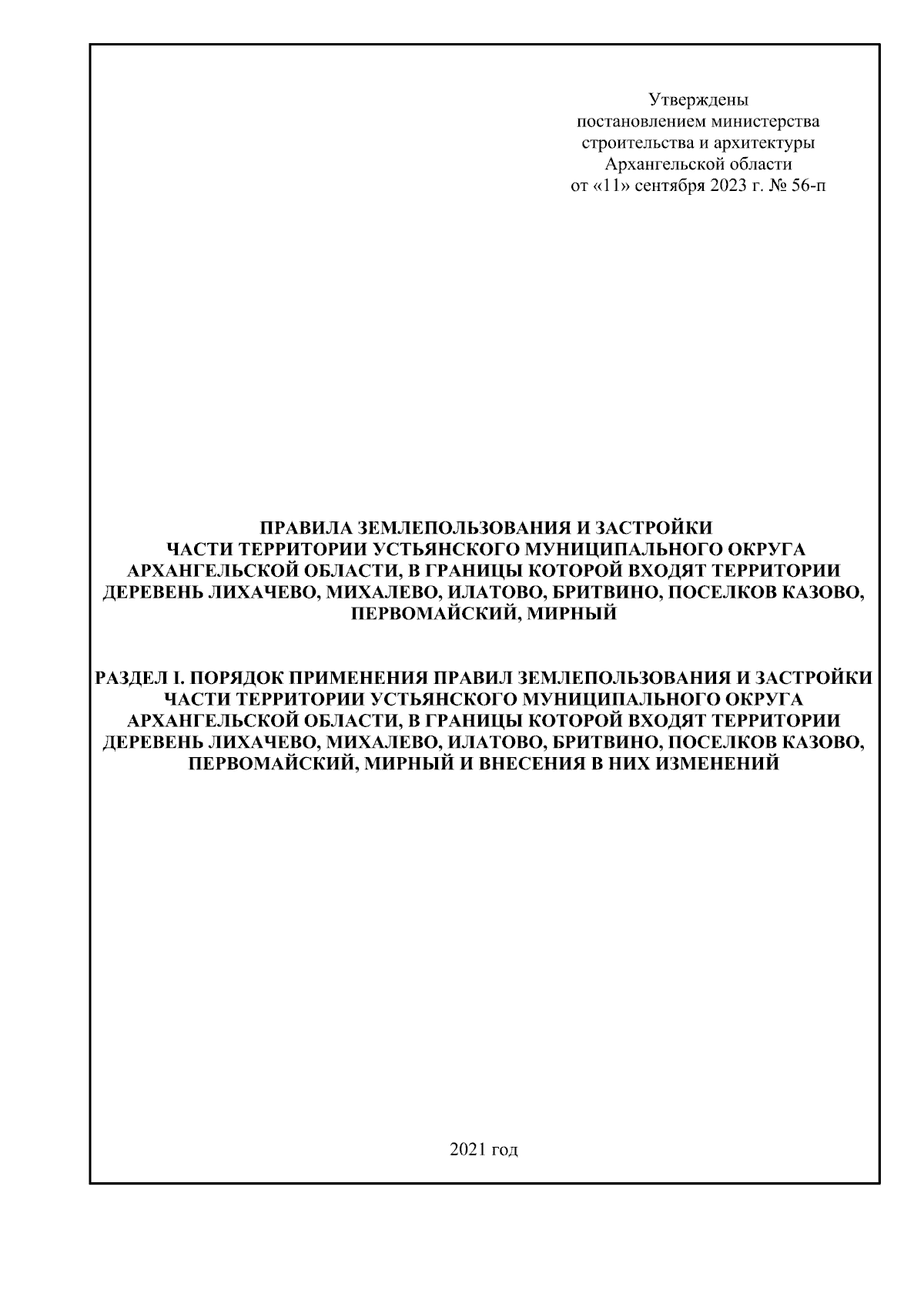 Утверждены
постановлением министерства
строительства и архитектуры
Архангельской области
от «11» сентября 2023 г. № 56-п

ПРАВИЛА ЗЕМЛЕПОЛЬЗОВАНИЯ И ЗАСТРОЙКИ ЧАСТИ ТЕРРИТОРИИ УСТЬЯНСКОГО МУНИЦИПАЛЬНОГО ОКРУГА АРХАНГЕЛЬСКОЙ ОБЛАСТИ, В ГРАНИЦЫ КОТОРОЙ ВХОДЯТ ТЕРРИТОРИИ ДЕРЕВЕНЬ ЛИХАЧЕВО, МИХАЛЕВО, ИЛАТОВО, БРИТВИНО, ПОСЕЛКОВ КАЗОВО, ПЕРВОМАЙСКИЙ, МИРНЫЙ

РАЗДЕЛ I. ПОРЯДОК ПРИМЕНЕНИЯ ПРАВИЛ ЗЕМЛЕПОЛЬЗОВАНИЯ И ЗАСТРОЙКИ ЧАСТИ ТЕРРИТОРИИ УСТЬЯНСКОГО МУНИЦИПАЛЬНОГО ОКРУГА АРХАНГЕЛЬСКОЙ ОБЛАСТИ, В ГРАНИЦЫ КОТОРОЙ ВХОДЯТ ТЕРРИТОРИИ ДЕРЕВЕНЬ ЛИХАЧЕВО, МИХАЛЕВО, ИЛАТОВО, БРИТВИНО, ПОСЕЛКОВ КАЗОВО, ПЕРВОМАЙСКИЙ, МИРНЫЙ И ВНЕСЕНИЯ В НИХ ИЗМЕНЕНИЙ

2021 год